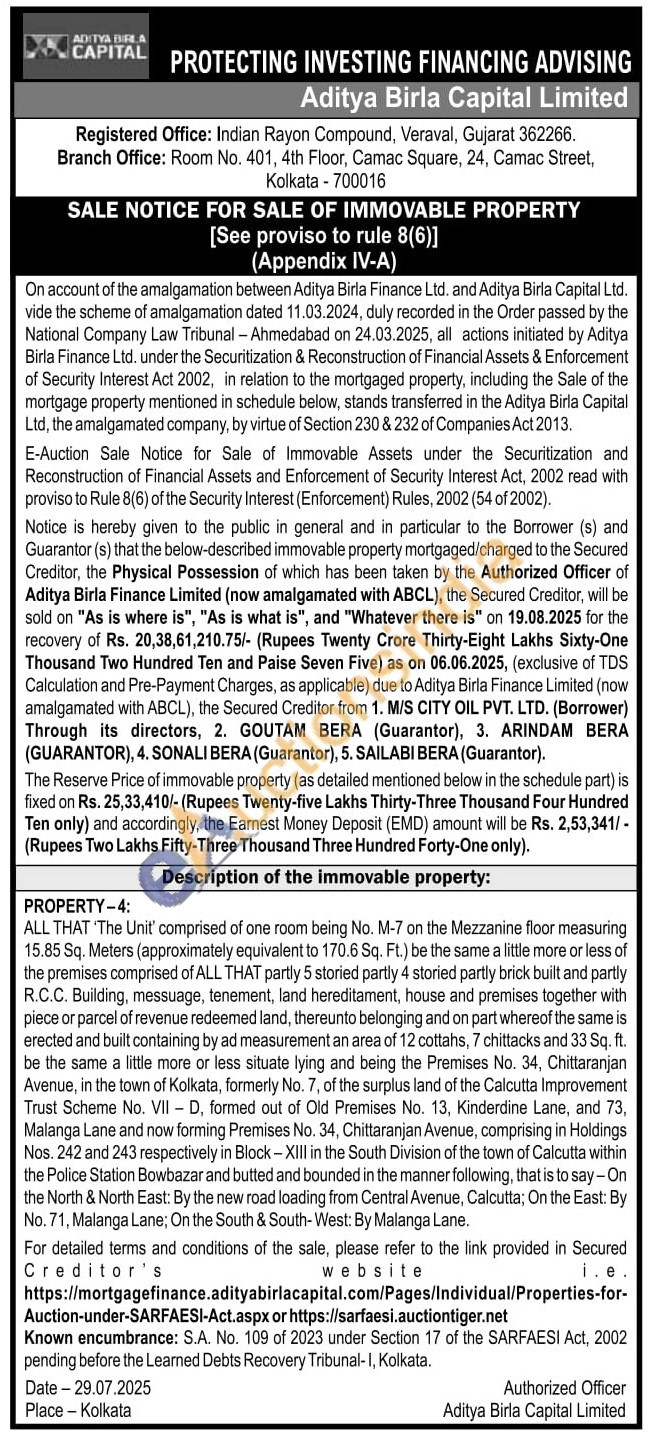 ADITYA BIRLA CAPITAL

PROTECTING INVESTING FINANCING ADVISING

Aditya Birla Capital Limited

Registered Office: Indian Rayon Compound, Veraval, Gujarat 362266.
Branch Office: Room No. 401, 4th Floor, Camac Square, 24, Camac Street, Kolkata - 700016

SALE NOTICE FOR SALE OF IMMOVABLE PROPERTY
[See proviso to rule 8(6)]
(Appendix IV-A)

On account of the amalgamation between Aditya Birla Finance Ltd. and Aditya Birla Capital Ltd. vide the scheme of amalgamation dated 11.03.2024, duly recorded in the Order passed by the National Company Law Tribunal – Ahmedabad on 24.03.2025, all actions initiated by Aditya Birla Finance Ltd. under the Securitization & Reconstruction of Financial Assets & Enforcement of Security Interest Act 2002, in relation to the mortgaged property, including the Sale of the mortgage property mentioned in schedule below, stands transferred in the Aditya Birla Capital Ltd, the amalgamated company, by virtue of Section 230 & 232 of Companies Act 2013.

E-Auction Sale Notice for Sale of Immovable Assets under the Securitization and Reconstruction of Financial Assets and Enforcement of Security Interest Act, 2002 read with proviso to Rule 8(6) of the Security Interest (Enforcement) Rules, 2002 (54 of 2002).

Notice is hereby given to the public in general and in particular to the Borrower (s) and Guarantor (s) that the below-described immovable property mortgaged/charged to the Secured Creditor, the Physical Possession of which has been taken by the Authorized Officer of Aditya Birla Finance Limited (now amalgamated with ABCL), the Secured Creditor, will be sold on "As is where is", "As is what is", and "Whatever there is" on 19.08.2025 for the recovery of Rs. 20,38,61,210.75/- (Rupees Twenty Crore Thirty-Eight Lakhs Sixty-One Thousand Two Hundred Ten and Paise Seven Five) as on 06.06.2025, (exclusive of TDS Calculation and Pre-Payment Charges, as applicable) due to Aditya Birla Finance Limited (now amalgamated with ABCL), the Secured Creditor from 1. M/S CITY OIL PVT. LTD. (Borrower) Through its directors, 2. GOUTAM BERA (Guarantor), 3. ARINDAM BERA (GUARANTOR), 4. SONALI BERA (Guarantor), 5. SAILABI BERA (Guarantor).

The Reserve Price of immovable property (as detailed mentioned below in the schedule part) is fixed on Rs. 25,33,410/- (Rupees Twenty-five Lakhs Thirty-Three Thousand Four Hundred Ten only) and accordingly, the Earnest Money Deposit (EMD) amount will be Rs. 2,53,341/ - (Rupees Two Lakhs Fifty-Three Thousand Three Hundred Forty-One only).

Description of the immovable property:

PROPERTY – 4:
ALL THAT 'The Unit' comprised of one room being No. M-7 on the Mezzanine floor measuring 15.85 Sq. Meters (approximately equivalent to 170.6 Sq. Ft.) be the same a little more or less of the premises comprised of ALL THAT partly 5 storied partly 4 storied partly brick built and partly R.C.C. Building, messuage, tenement, land hereditament, house and premises together with piece or parcel of revenue redeemed land, thereunto belonging and on part whereof the same is erected and built containing by ad measurement an area of 12 cottahs, 7 chittacks and 33 Sq. ft. be the same a little more or less situate lying and being the Premises No. 34, Chittaranjan Avenue, in the town of Kolkata, formerly No. 7, of the surplus land of the Calcutta Improvement Trust Scheme No. VII – D, formed out of Old Premises No. 13, Kinderdine Lane, and 73, Malanga Lane and now forming Premises No. 34, Chittaranjan Avenue, comprising in Holdings Nos. 242 and 243 respectively in Block – XIII in the South Division of the town of Calcutta within the Police Station Bowbazar and butted and bounded in the manner following, that is to say – On the North & North East: By the new road loading from Central Avenue, Calcutta; On the East: By No. 71, Malanga Lane; On the South & South- West: By Malanga Lane.

For detailed terms and conditions of the sale, please refer to the link provided in Secured Creditor's website i.e. https://mortgagefinance.adityabirlacapital.com/Pages/Individual/Properties-for-Auction-under-SARFAESI-Act.aspx or https://sarfaesi.auctiontiger.net
Known encumbrance: S.A. No. 109 of 2023 under Section 17 of the SARFAESI Act, 2002 pending before the Learned Debts Recovery Tribunal- I, Kolkata.

Date – 29.07.2025
Place – Kolkata

Authorized Officer
Aditya Birla Capital Limited